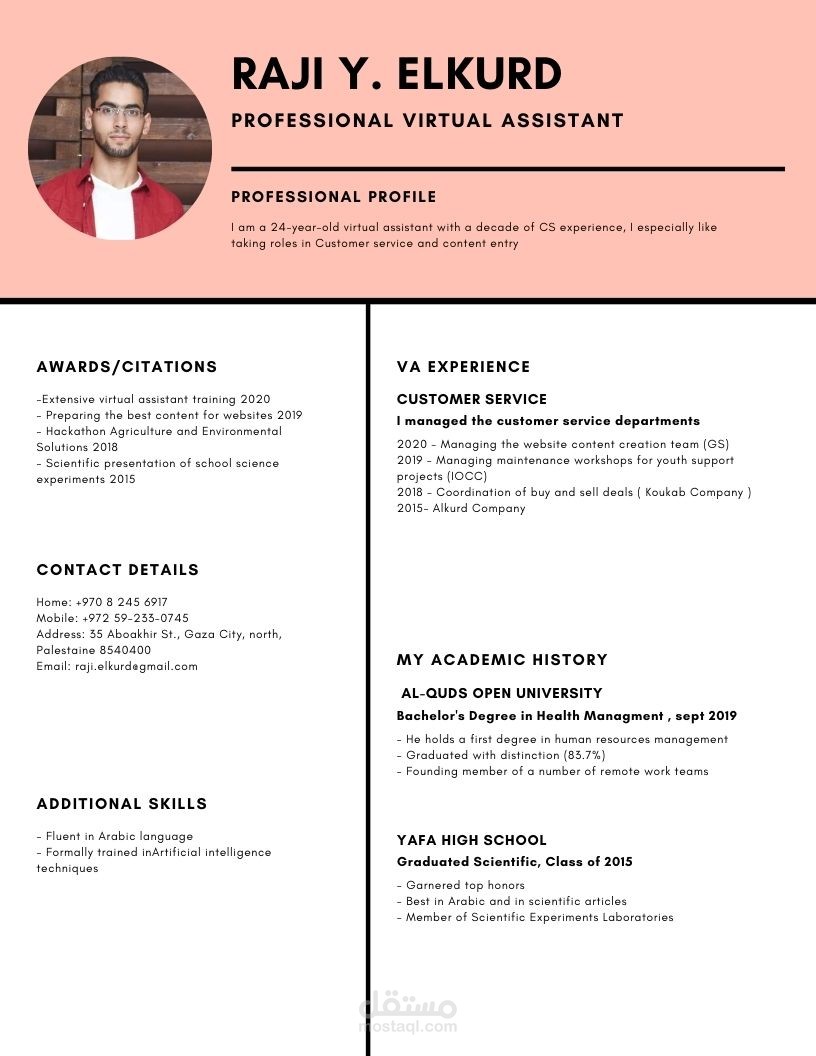 RAJI Y. ELKURD

PROFESSIONAL VIRTUAL ASSISTANT

PROFESSIONAL PROFILE

I am a 24-year-old virtual assistant with a decade of CS experience, I especially like taking roles in Customer service and content entry

AWARDS/CITATIONS

-Extensive virtual assistant training 2020
- Preparing the best content for websites 2019
- Hackathon Agriculture and Environmental Solutions 2018
- Scientific presentation of school science experiments 2015

CONTACT DETAILS

Home: +970 8 245 6917
Mobile: +972 59-233-0745
Address: 35 Aboakhir St., Gaza City, north, Palestaine 8540400
Email: raji.elkurd@gmail.com

ADDITIONAL SKILLS

- Fluent in Arabic language
- Formally trained inArtificial intelligence techniques

VA EXPERIENCE

CUSTOMER SERVICE

I managed the customer service departments

2020 - Managing the website content creation team (GS)
2019 - Managing maintenance workshops for youth support projects (IOCC)
2018 - Coordination of buy and sell deals ( Koukab Company )
2015- Alkurd Company

MY ACADEMIC HISTORY

AL-QUDS OPEN UNIVERSITY

Bachelor's Degree in Health Managment , sept 2019

- He holds a first degree in human resources management
- Graduated with distinction (83.7%)
- Founding member of a number of remote work teams

YAFA HIGH SCHOOL

Graduated Scientific, Class of 2015

- Garnered top honors
- Best in Arabic and in scientific articles
- Member of Scientific Experiments Laboratories

مستقل
mostaql.com